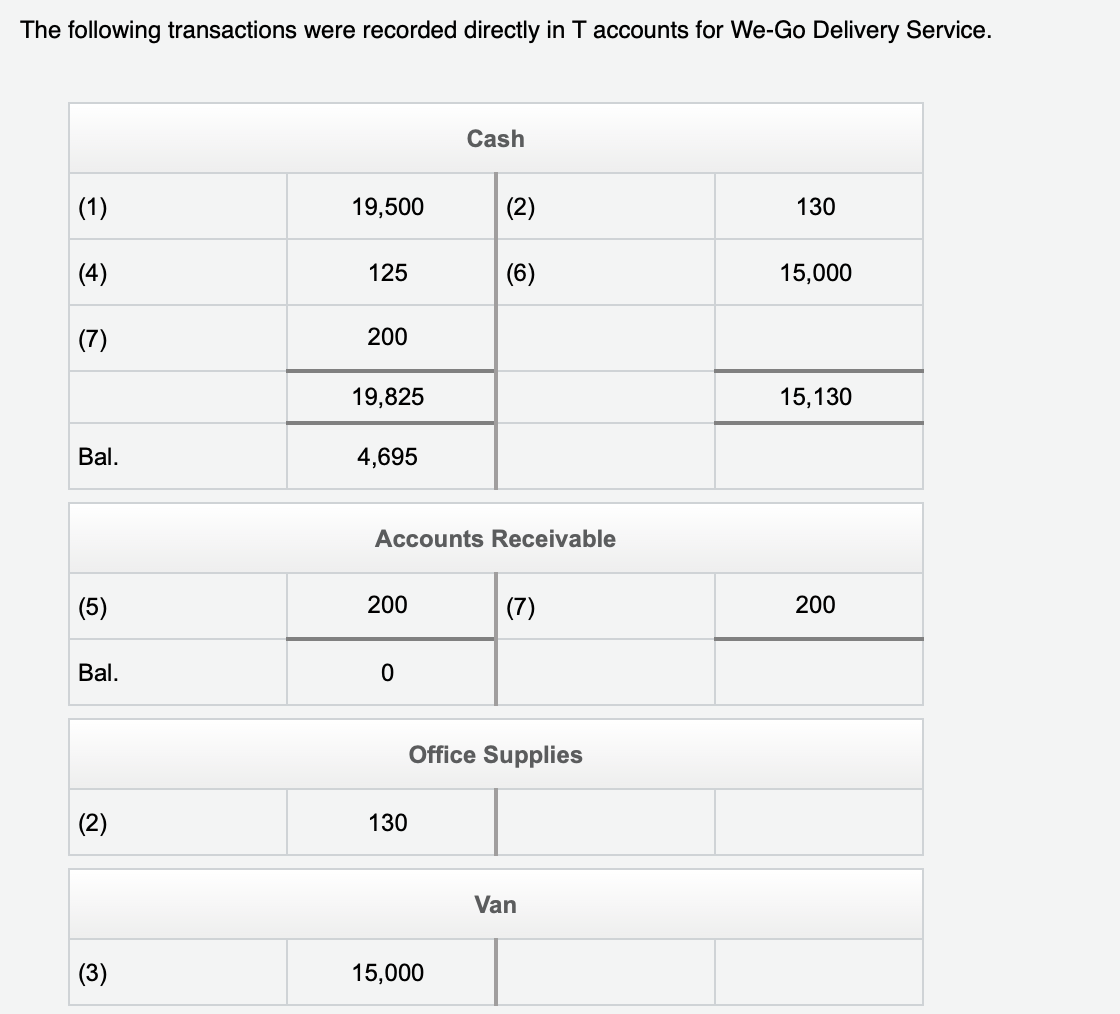 The following transactions were recorded directly in T accounts for We-Go Delivery Service.

| Cash | | | |
|---|---|---|---|
| (1) | 19,500 | (2) | 130 |
| (4) | 125 | (6) | 15,000 |
| (7) | 200 | | |
| | 19,825 | | 15,130 |
| Bal. | 4,695 | | |

| Accounts Receivable | | | |
|---|---|---|---|
| (5) | 200 | (7) | 200 |
| Bal. | 0 | | |

| Office Supplies | | | |
|---|---|---|---|
| (2) | 130 | | |

| Van | | | |
|---|---|---|---|
| (3) | 15,000 | | |